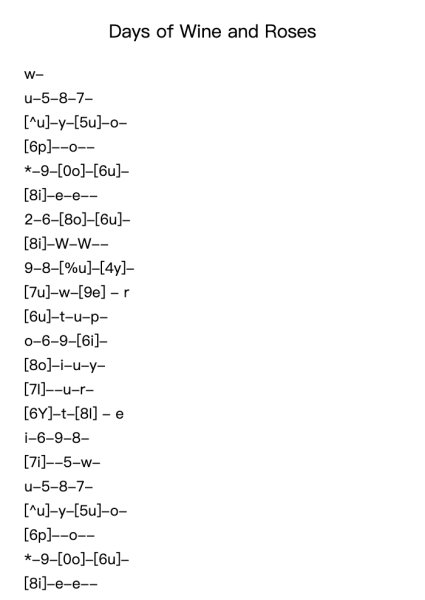 Days of Wine and Roses

w–

u–5–8–7–

[^u]–y–[5u]–o–

[6p]––o––

*–9–[0o]–[6u]–

[8i]–e–e––

2–6–[8o]–[6u]–

[8i]–W–W––

9–8–[%u]–[4y]–

[7u]–w–[9e] – r

[6u]–t–u–p–

o–6–9–[6i]–

[8o]–i–u–y–

[7l]––u–r–

[6Y]–t–[8l] – e

i–6–9–8–

[7i]––5–w–

u–5–8–7–

[^u]–y–[5u]–o–

[6p]––o––

*–9–[0o]–[6u]–

[8i]–e–e––